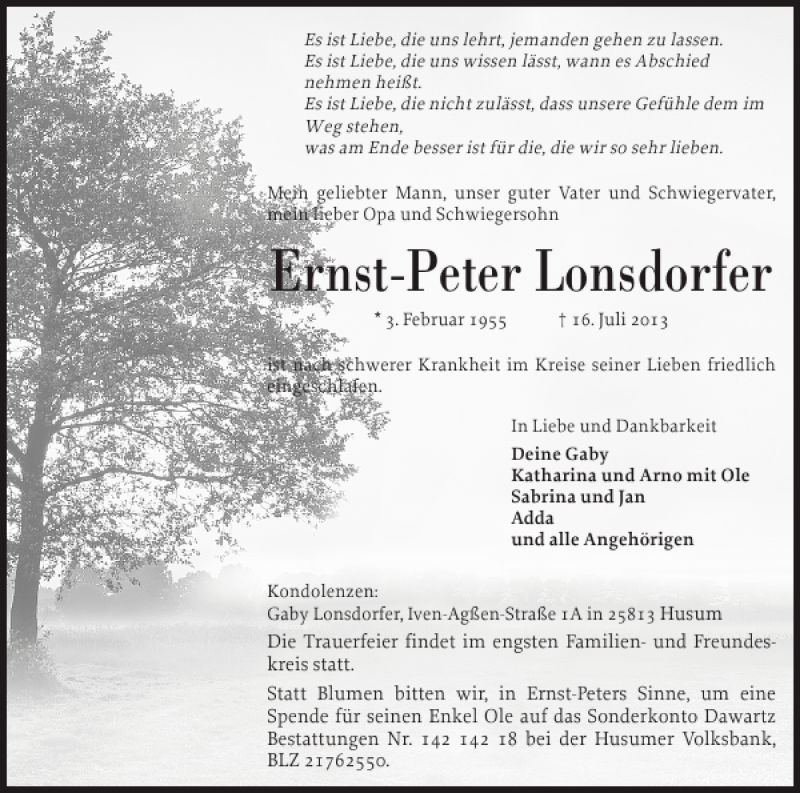 Es ist Liebe, die uns lehrt, jemanden gehen zu lassen.
Es ist Liebe, die uns wissen lässt, wann es Abschied nehmen heißt.
Es ist Liebe, die nicht zulässt, dass unsere Gefühle dem im Weg stehen,
was am Ende besser ist für die, die wir so sehr lieben.

Mein geliebter Mann, unser guter Vater und Schwiegervater, mein lieber Opa und Schwiegersohn

Ernst-Peter Lonsdorfer

* 3. Februar 1955 † 16. Juli 2013

ist nach schwerer Krankheit im Kreise seiner Lieben friedlich eingeschlafen.

In Liebe und Dankbarkeit

Deine Gaby
Katharina und Arno mit Ole
Sabrina und Jan
Adda
und alle Angehörigen

Kondolenzen:
Gaby Lonsdorfer, Iven-Agßen-Straße 1A in 25813 Husum

Die Trauerfeier findet im engsten Familien- und Freundeskreis statt.

Statt Blumen bitten wir, in Ernst-Peters Sinne, um eine Spende für seinen Enkel Ole auf das Sonderkonto Dawartz Bestattungen Nr. 142 142 18 bei der Husumer Volksbank, BLZ 21762550.